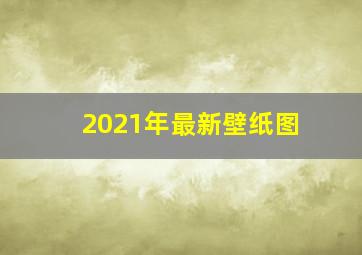 2021年最新壁纸图